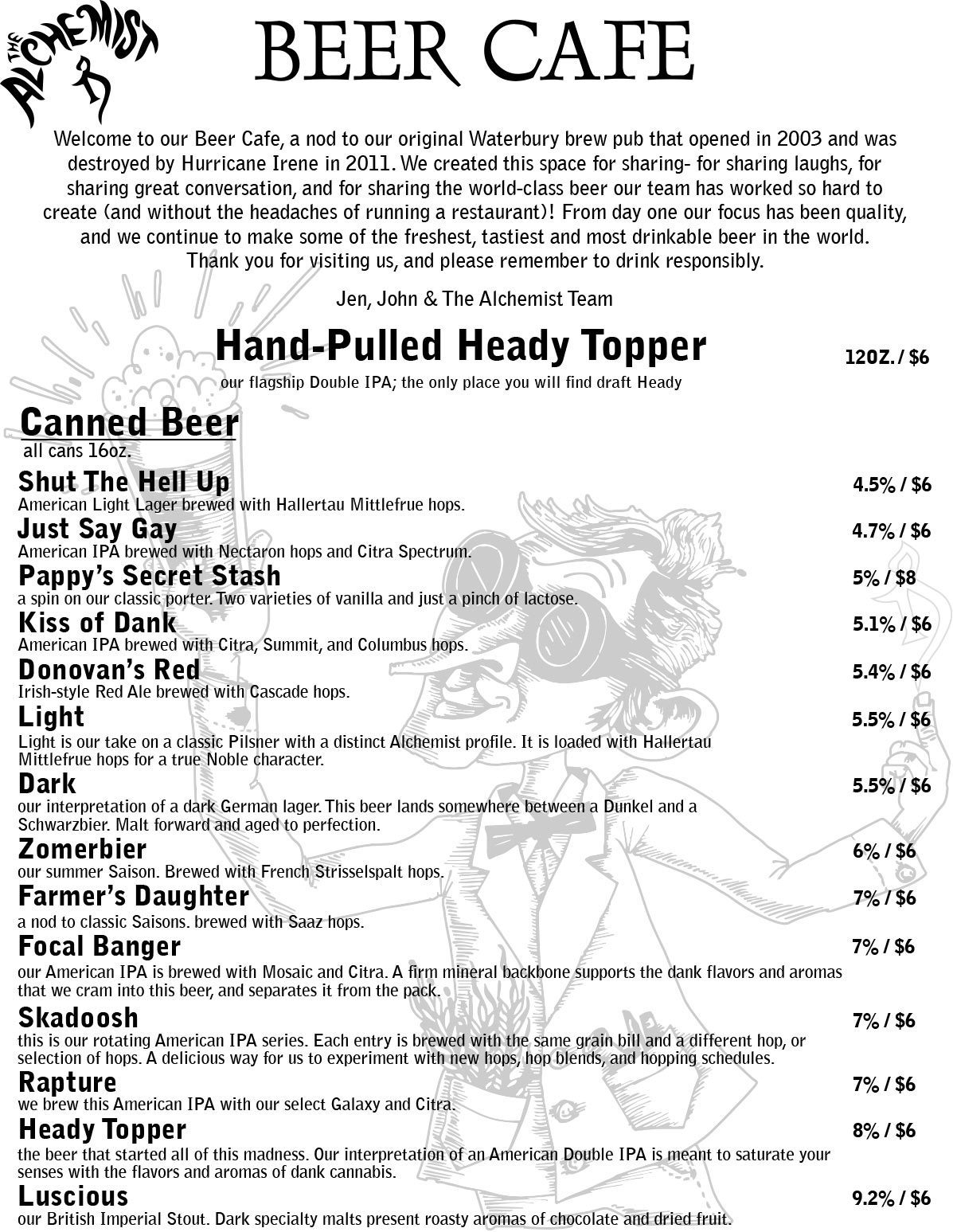 THE ALCHEMIST

BEER CAFE

Welcome to our Beer Cafe, a nod to our original Waterbury brew pub that opened in 2003 and was destroyed by Hurricane Irene in 2011. We created this space for sharing- for sharing laughs, for sharing great conversation, and for sharing the world-class beer our team has worked so hard to create (and without the headaches of running a restaurant)! From day one our focus has been quality, and we continue to make some of the freshest, tastiest and most drinkable beer in the world. Thank you for visiting us, and please remember to drink responsibly.

Jen, John & The Alchemist Team

Hand-Pulled Heady Topper 12OZ. / $6
our flagship Double IPA; the only place you will find draft Heady

Canned Beer
all cans 16oz.

Shut The Hell Up 4.5% / $6
American Light Lager brewed with Hallertau Mittlefrue hops.

Just Say Gay 4.7% / $6
American IPA brewed with Nectaron hops and Citra Spectrum.

Pappy's Secret Stash 5% / $8
a spin on our classic porter. Two varieties of vanilla and just a pinch of lactose.

Kiss of Dank 5.1% / $6
American IPA brewed with Citra, Summit, and Columbus hops.

Donovan's Red 5.4% / $6
Irish-style Red Ale brewed with Cascade hops.

Light 5.5% / $6
Light is our take on a classic Pilsner with a distinct Alchemist profile. It is loaded with Hallertau Mittlefrue hops for a true Noble character.

Dark 5.5% / $6
our interpretation of a dark German lager. This beer lands somewhere between a Dunkel and a Schwarzbier. Malt forward and aged to perfection.

Zomerbier 6% / $6
our summer Saison. Brewed with French Strisselspalt hops.

Farmer's Daughter 7% / $6
a nod to classic Saisons. brewed with Saaz hops.

Focal Banger 7% / $6
our American IPA is brewed with Mosaic and Citra. A firm mineral backbone supports the dank flavors and aromas that we cram into this beer, and separates it from the pack.

Skadoosh 7% / $6
this is our rotating American IPA series. Each entry is brewed with the same grain bill and a different hop, or selection of hops. A delicious way for us to experiment with new hops, hop blends, and hopping schedules.

Rapture 7% / $6
we brew this American IPA with our select Galaxy and Citra.

Heady Topper 8% / $6
the beer that started all of this madness. Our interpretation of an American Double IPA is meant to saturate your senses with the flavors and aromas of dank cannabis.

Luscious 9.2% / $6
our British Imperial Stout. Dark specialty malts present roasty aromas of chocolate and dried fruit.